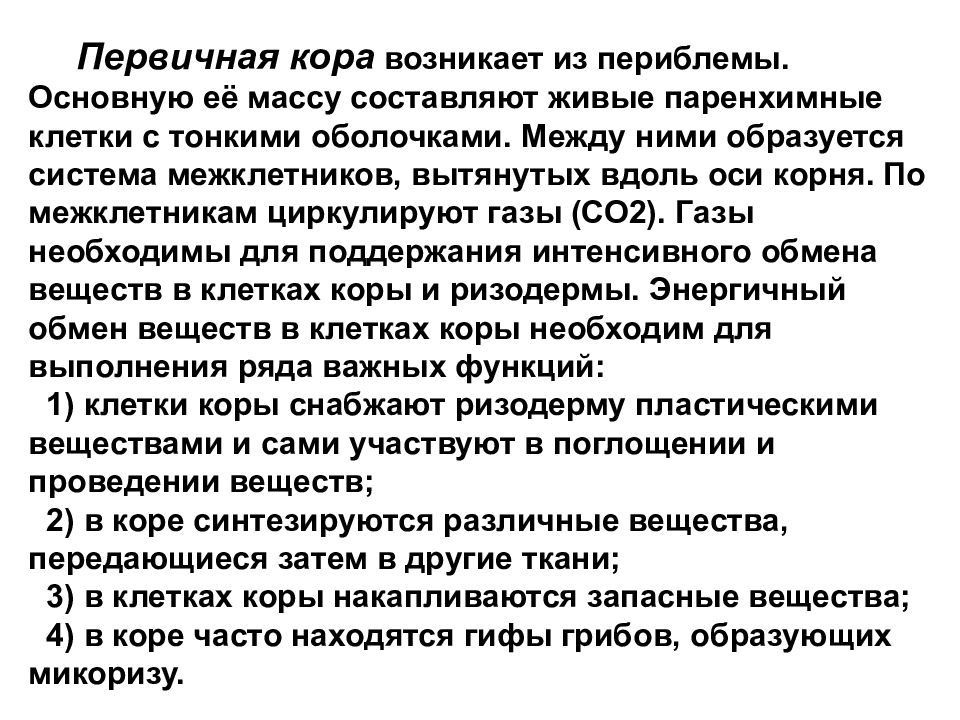 Первичная кора возникает из периблемы. Основную её массу составляют живые паренхимные клетки с тонкими оболочками. Между ними образуется система межклетников, вытянутых вдоль оси корня. По межклетникам циркулируют газы (СО2). Газы необходимы для поддержания интенсивного обмена веществ в клетках коры и ризодермы. Энергичный обмен веществ в клетках коры необходим для выполнения ряда важных функций:
1) клетки коры снабжают ризодерму пластическими веществами и сами участвуют в поглощении и проведении веществ;
2) в коре синтезируются различные вещества, передающиеся затем в другие ткани;
3) в клетках коры накапливаются запасные вещества;
4) в коре часто находятся гифы грибов, образующих микоризу.